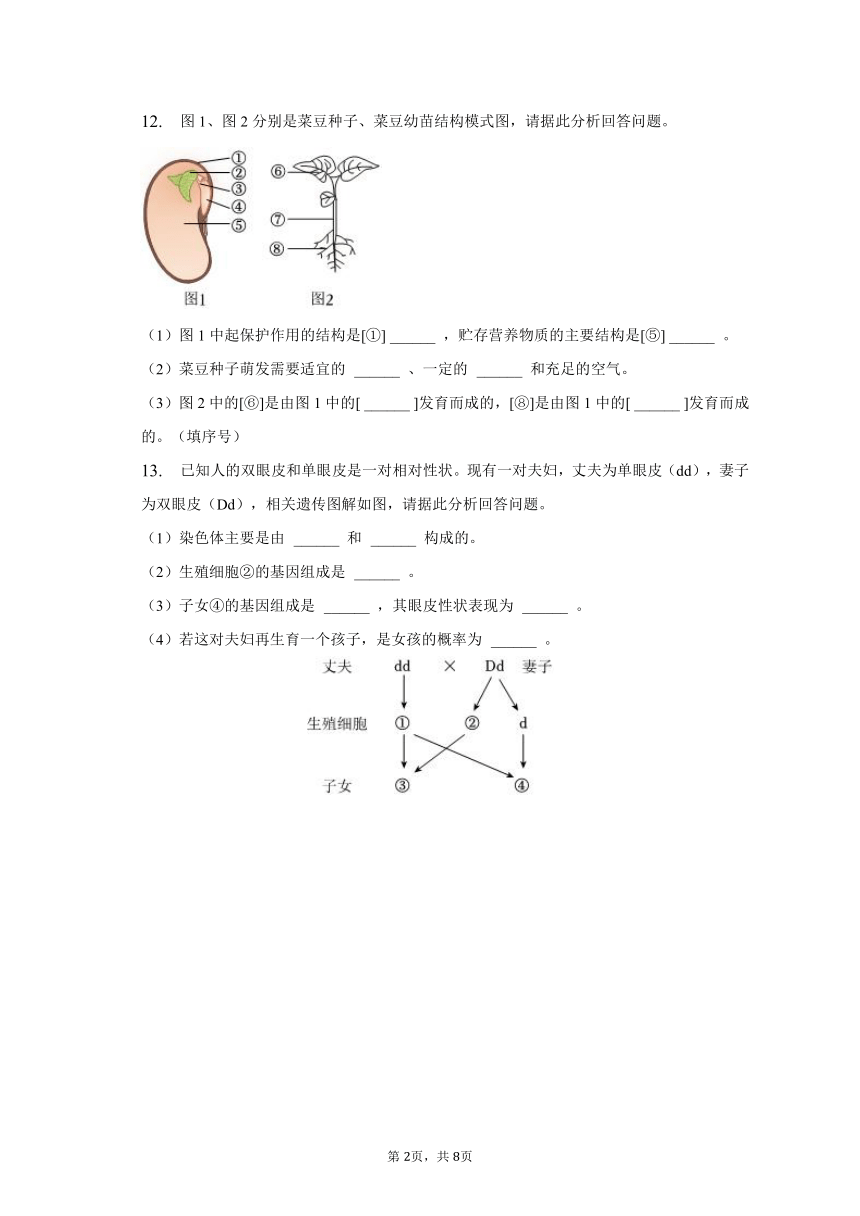 12. 图 1、图 2 分别是菜豆种子、菜豆幼苗结构模式图，请据此分析回答问题。

①
②
③
④
⑤
⑥
⑦
⑧
图1 图2

（1）图 1 中起保护作用的结构是[①] ______ ，贮存营养物质的主要结构是[⑤] ______ 。

（2）菜豆种子萌发需要适宜的 ______ 、一定的 ______ 和充足的空气。

（3）图 2 中的[⑥]是由图 1 中的[ ______ ]发育而成的，[⑧]是由图 1 中的[ ______ ]发育而成的。（填序号）

13. 已知人的双眼皮和单眼皮是一对相对性状。现有一对夫妇，丈夫为单眼皮（dd），妻子为双眼皮（Dd），相关遗传图解如图，请据此分析回答问题。

（1）染色体主要是由 ______ 和 ______ 构成的。

（2）生殖细胞②的基因组成是 ______ 。

（3）子女④的基因组成是 ______ ，其眼皮性状表现为 ______ 。

（4）若这对夫妇再生育一个孩子，是女孩的概率为 ______ 。

丈夫 dd × Dd 妻子
生殖细胞 ① ② d
子女 ③ ④

第 2页，共 8页